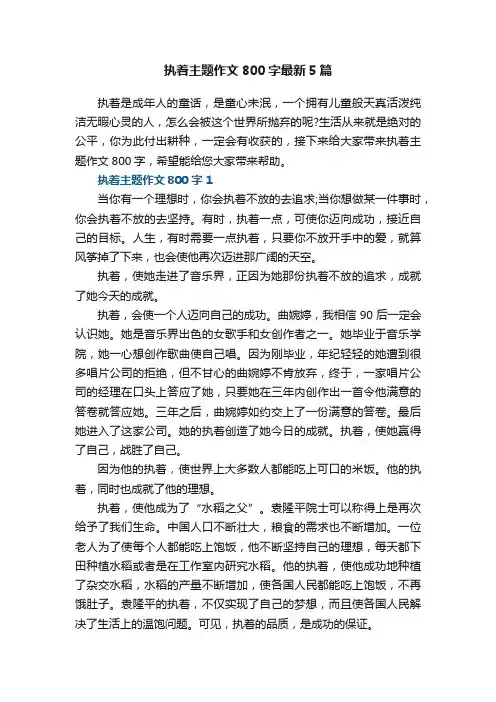 执着主题作文 800 字最新 5 篇

执着是成年人的童话，是童心未泯，一个拥有儿童般天真活泼纯洁无暇心灵的人，怎么会被这个世界所抛弃的呢?生活从来就是绝对的公平，你为此付出耕种，一定会有收获的，接下来给大家带来执着主题作文 800 字，希望能给您大家带来帮助。

执着主题作文 800 字 1

当你有一个理想时，你会执着不放的去追求;当你想做某一件事时，你会执着不放的去坚持。有时，执着一点，可使你迈向成功，接近自己的目标。人生，有时需要一点执着，只要你不放开手中的爱，就算风筝掉了下来，也会使他再次迈进那广阔的天空。

执着，使她走进了音乐界，正因为她那份执着不放的追求，成就了她今天的成就。

执着，会使一个人迈向自己的成功。曲婉婷，我相信 90 后一定会认识她。她是音乐界出色的女歌手和女创作者之一。她毕业于音乐学院，她一心想创作歌曲使自己唱。因为刚毕业，年纪轻轻的她遭到很多唱片公司的拒绝，但不甘心的曲婉婷不肯放弃，终于，一家唱片公司的经理在口头上答应了她，只要她在三年内创作出一首令他满意的答卷就答应她。三年之后，曲婉婷如约交上了一份满意的答卷。最后她进入了这家公司。她的执着创造了她今日的成就。执着，使她赢得了自己，战胜了自己。

因为他的执着，使世界上大多数人都能吃上可口的米饭。他的执着，同时也成就了他的理想。

执着，使他成为了“水稻之父”。袁隆平院士可以称得上是再次给予了我们生命。中国人口不断壮大，粮食的需求也不断增加。一位老人为了使每个人都能吃上饱饭，他不断坚持自己的理想，每天都下田种植水稻或者是在工作室内研究水稻。他的执着，使他成功地种植了杂交水稻，水稻的产量不断增加，使各国人民都能吃上饱饭，不再饿肚子。袁隆平的执着，不仅实现了自己的梦想，而且使各国人民解决了生活上的温饱问题。可见，执着的品质，是成功的保证。